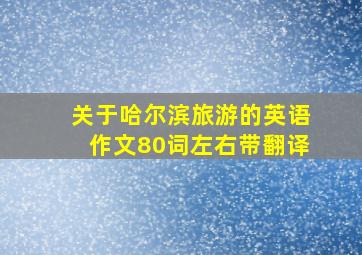 关于哈尔滨旅游的英语作文80词左右带翻译